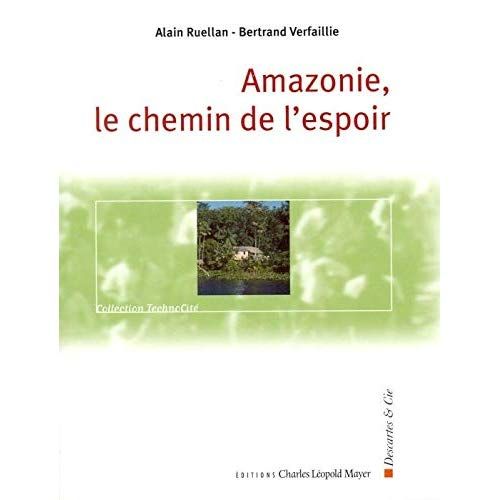 Alain Ruellan - Bertrand Verfaillie

Amazonie, le chemin de l'espoir

Collection TechnoCité

Descartes & Cie

EDITIONS Charles Léopold Mayer